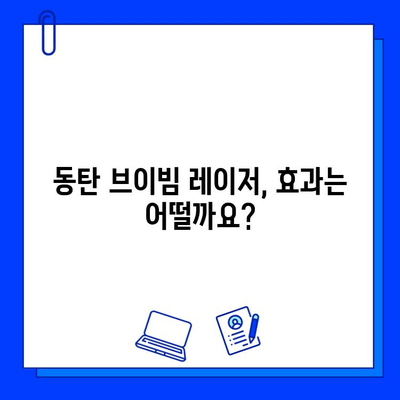 동탄 브이빔 레이저, 효과는 어떨까요?